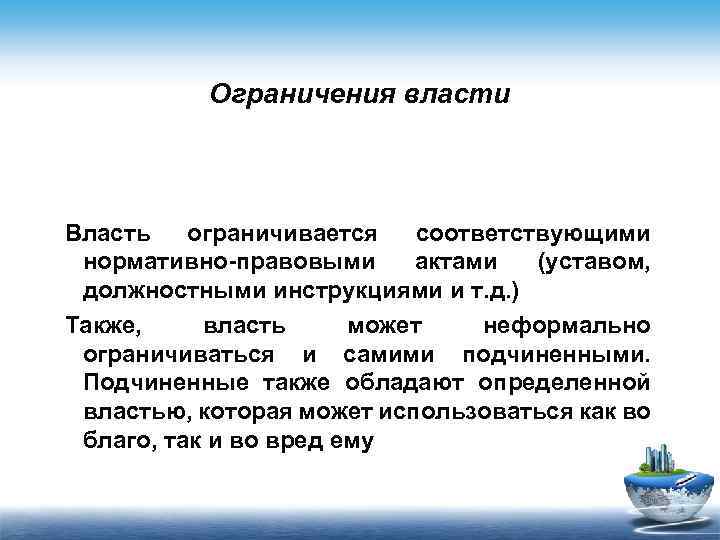 Ограничения власти

Власть ограничивается соответствующими нормативно-правовыми актами (уставом, должностными инструкциями и т.д.)

Также, власть может неформально ограничиваться и самими подчиненными. Подчиненные также обладают определенной властью, которая может использоваться как во благо, так и во вред ему